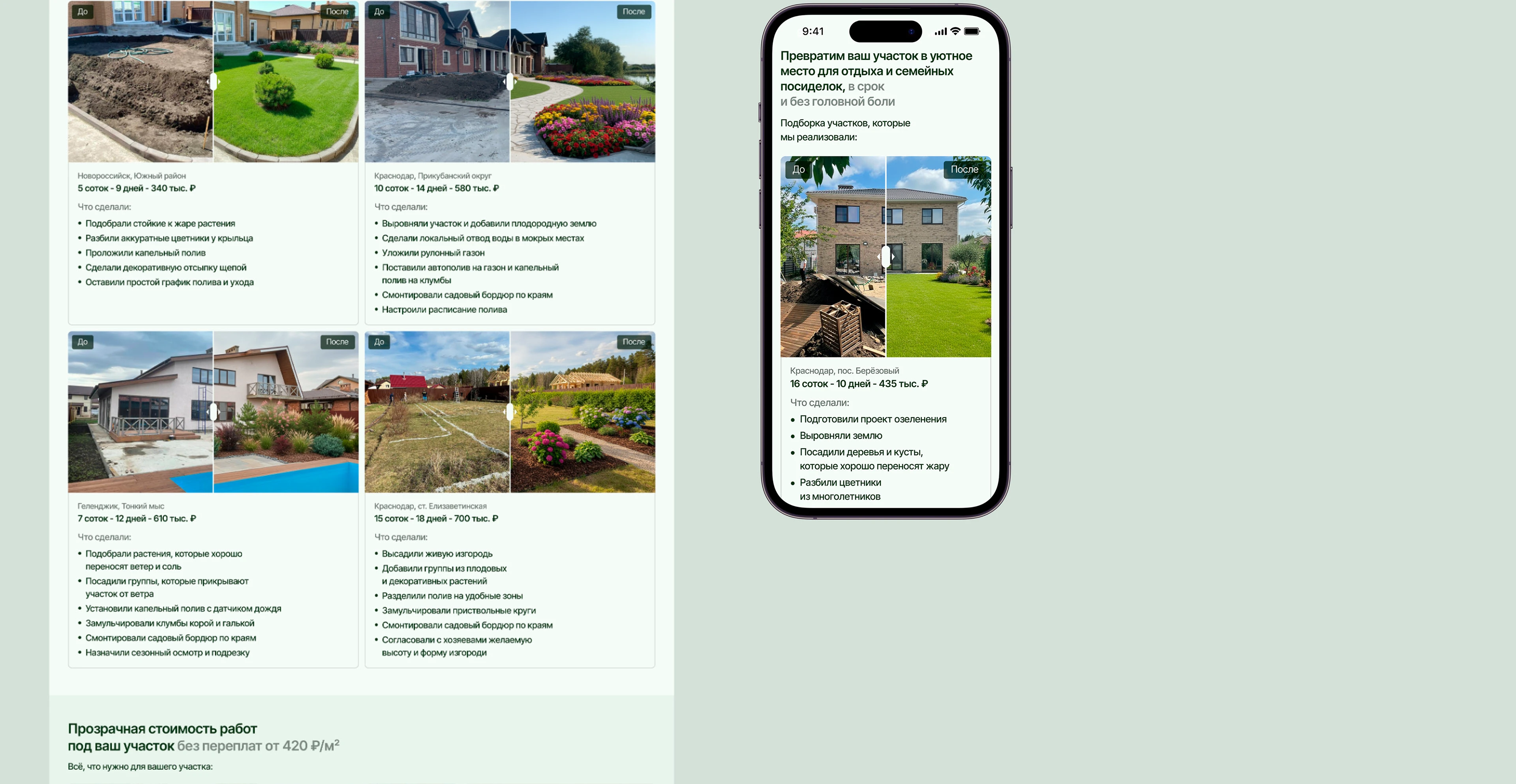 До

После

Новороссийск, Южный район
5 соток - 9 дней - 340 тыс. ₽

Что сделали:
• Подобрали стойкие к жаре растения
• Разбили аккуратные цветники у крыльца
• Проложили капельный полив
• Сделали декоративную отсыпку щепой
• Оставили простой график полива и ухода

До

После

Краснодар, Прикубанский округ
10 соток - 14 дней - 580 тыс. ₽

Что сделали:
• Выровняли участок и добавили плодородную землю
• Сделали локальный отвод воды в мокрых местах
• Уложили рулонный газон
• Поставили автополив на газон и капельный полив на клумбы
• Смонтировали садовый бордюр по краям
• Настроили расписание полива

До

После

Геленджик, Тонкий мыс
7 соток - 12 дней - 610 тыс. ₽

Что сделали:
• Подобрали растения, которые хорошо переносят ветер и соль
• Посадили группы, которые прикрывают участок от ветра
• Установили капельный полив с датчиком дождя
• Замульчировали клумбы корой и галькой
• Смонтировали садовый бордюр по краям
• Назначили сезонный осмотр и подрезку

До

После

Краснодар, ст. Елизаветинская
15 соток - 18 дней - 700 тыс. ₽

Что сделали:
• Высадили живую изгородь
• Добавили группы из плодовых и декоративных растений
• Разделили полив на удобные зоны
• Замульчировали приствольные круги
• Смонтировали садовый бордюр по краям
• Согласовали с хозяевами желаемую высоту и форму изгороди

Прозрачная стоимость работ
под ваш участок без переплат от 420 ₽/м²

Всё, что нужно для вашего участка:

9:41

Превратим ваш участок в уютное место для отдыха и семейных посиделок, в срок и без головной боли

Подборка участков, которые мы реализовали:

До

После

Краснодар, пос. Берёзовый
16 соток - 10 дней - 435 тыс. ₽

Что сделали:
• Подготовили проект озеленения
• Выровняли землю
• Посадили деревья и кусты, которые хорошо переносят жару
• Разбили цветники из многолетников